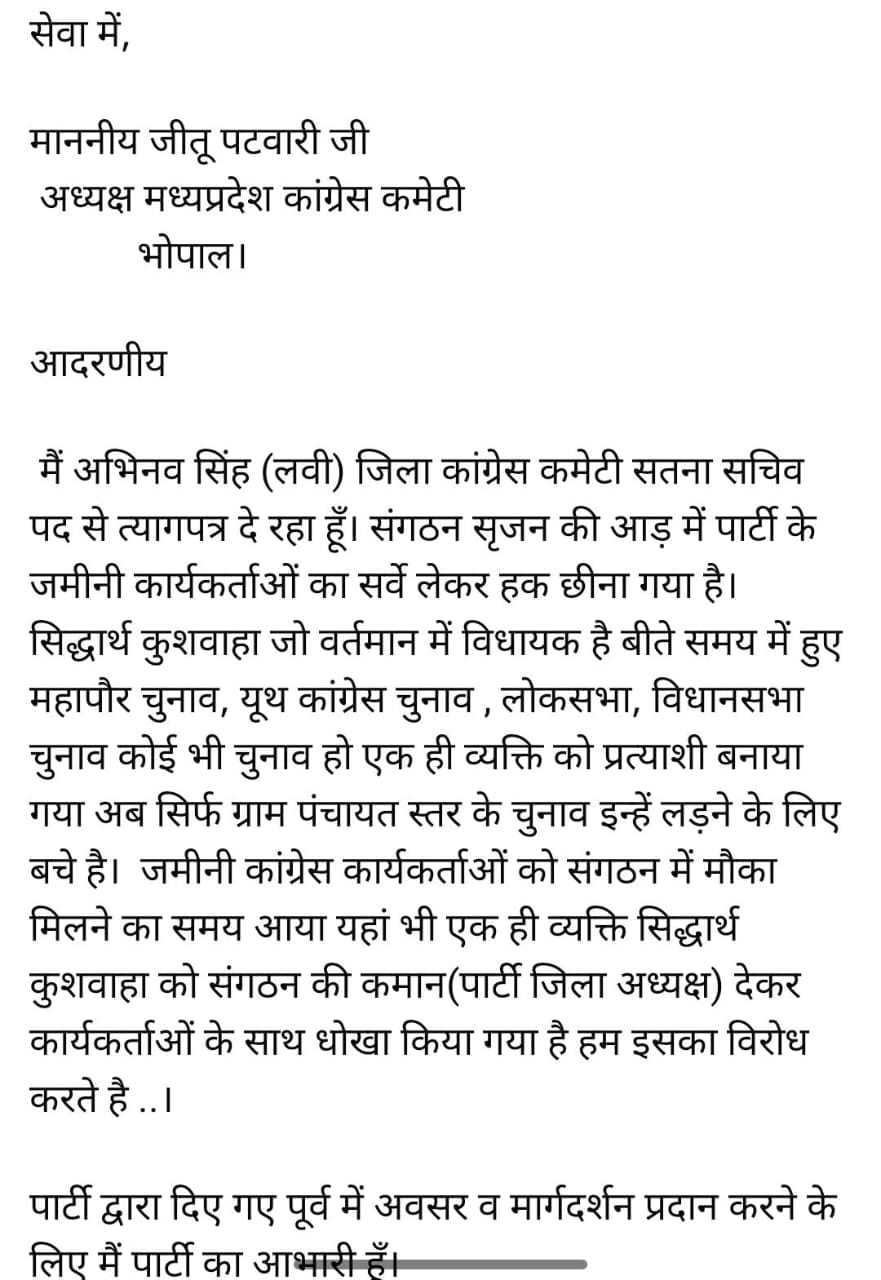 सेवा में,

माननीय जीतू पटवारी जी
अध्यक्ष मध्यप्रदेश कांग्रेस कमेटी
भोपाल।

आदरणीय

मैं अभिनव सिंह (लवी) जिला कांग्रेस कमेटी सतना सचिव पद से त्यागपत्र दे रहा हूँ। संगठन सृजन की आड़ में पार्टी के जमीनी कार्यकर्ताओं का सर्वे लेकर हक छीना गया है। सिद्धार्थ कुशवाहा जो वर्तमान में विधायक है बीते समय में हुए महापौर चुनाव, यूथ कांग्रेस चुनाव , लोकसभा, विधानसभा चुनाव कोई भी चुनाव हो एक ही व्यक्ति को प्रत्याशी बनाया गया अब सिर्फ ग्राम पंचायत स्तर के चुनाव इन्हें लड़ने के लिए बचे है। जमीनी कांग्रेस कार्यकर्ताओं को संगठन में मौका मिलने का समय आया यहां भी एक ही व्यक्ति सिद्धार्थ कुशवाहा को संगठन की कमान(पार्टी जिला अध्यक्ष) देकर कार्यकर्ताओं के साथ धोखा किया गया है हम इसका विरोध करते है ..।

पार्टी द्वारा दिए गए पूर्व में अवसर व मार्गदर्शन प्रदान करने के लिए मैं पार्टी का आभारी हूँ।